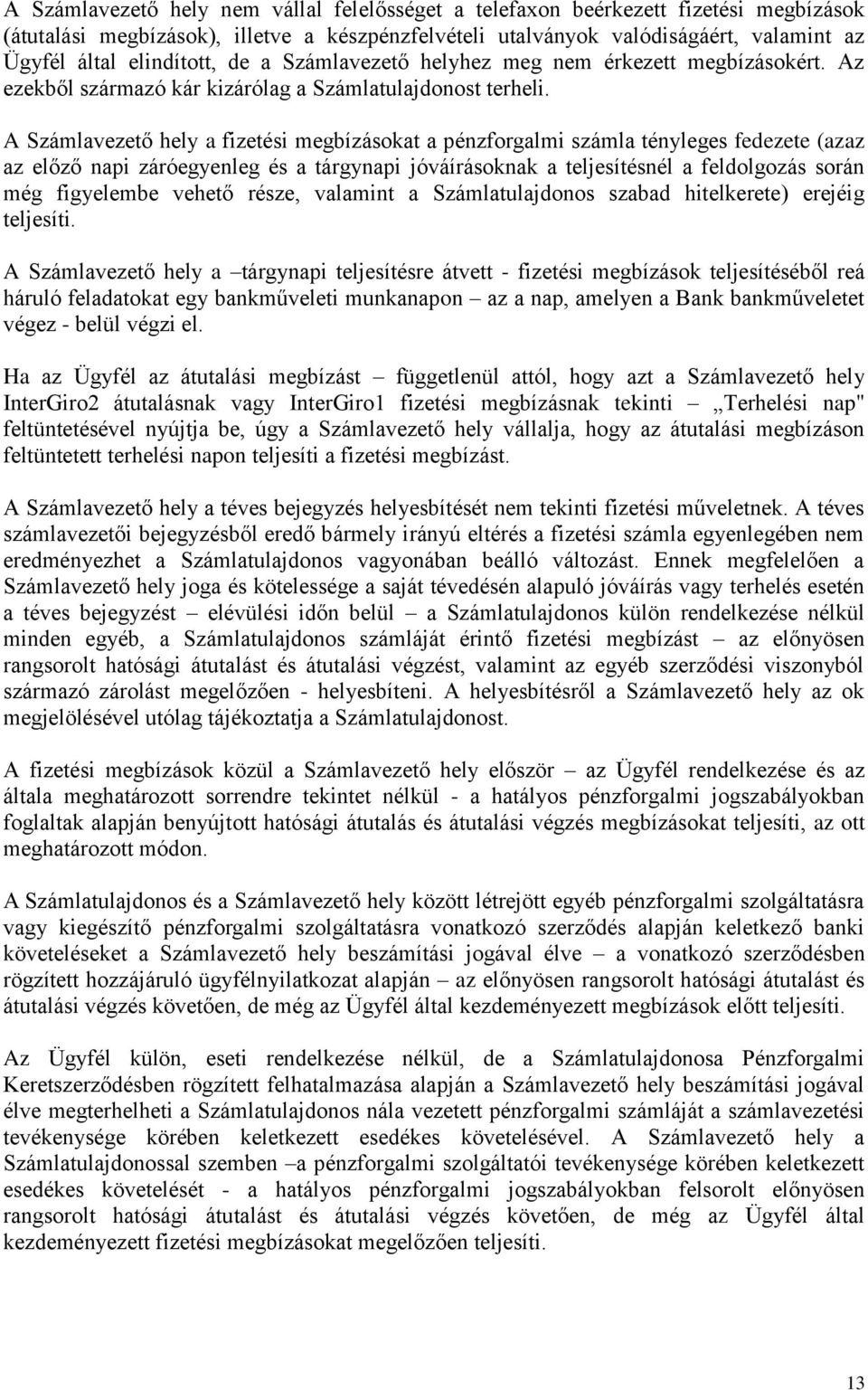 A Számlavezető hely nem vállal felelősséget a telefaxon beérkezett fizetési megbízások (átutalási megbízások), illetve a készpénzfelvételi utalványok valódiságáért, valamint az Ügyfél által elindított, de a Számlavezető helyhez meg nem érkezett megbízásokért. Az ezekből származó kár kizárólag a Számlatulajdonost terheli.

A Számlavezető hely a fizetési megbízásokat a pénzforgalmi számla tényleges fedezete (azaz az előző napi záróegyenleg és a tárgynapi jóváírásoknak a teljesítésnél a feldolgozás során még figyelembe vehető része, valamint a Számlatulajdonos szabad hitelkerete) erejéig teljesíti.

A Számlavezető hely a –tárgynapi teljesítésre átvett - fizetési megbízások teljesítéséből reá háruló feladatokat egy bankműveleti munkanapon – az a nap, amelyen a Bank bankműveletet végez - belül végzi el.

Ha az Ügyfél az átutalási megbízást – függetlenül attól, hogy azt a Számlavezető hely InterGiro2 átutalásnak vagy InterGiro1 fizetési megbízásnak tekinti – „Terhelési nap" feltüntetésével nyújtja be, úgy a Számlavezető hely vállalja, hogy az átutalási megbízáson feltüntetett terhelési napon teljesíti a fizetési megbízást.

A Számlavezető hely a téves bejegyzés helyesbítését nem tekinti fizetési műveletnek. A téves számlavezetői bejegyzésből eredő bármely irányú eltérés a fizetési számla egyenlegében nem eredményezhet a Számlatulajdonos vagyonában beálló változást. Ennek megfelelően a Számlavezető hely joga és kötelessége a saját tévedésén alapuló jóváírás vagy terhelés esetén a téves bejegyzést – elévülési időn belül – a Számlatulajdonos külön rendelkezése nélkül minden egyéb, a Számlatulajdonos számláját érintő fizetési megbízást – az előnyösen rangsorolt hatósági átutalást és átutalási végzést, valamint az egyéb szerződési viszonyból származó zárolást megelőzően - helyesbíteni. A helyesbítésről a Számlavezető hely az ok megjelölésével utólag tájékoztatja a Számlatulajdonost.

A fizetési megbízások közül a Számlavezető hely először – az Ügyfél rendelkezése és az általa meghatározott sorrendre tekintet nélkül - a hatályos pénzforgalmi jogszabályokban foglaltak alapján benyújtott hatósági átutalás és átutalási végzés megbízásokat teljesíti, az ott meghatározott módon.

A Számlatulajdonos és a Számlavezető hely között létrejött egyéb pénzforgalmi szolgáltatásra vagy kiegészítő pénzforgalmi szolgáltatásra vonatkozó szerződés alapján keletkező banki követeléseket a Számlavezető hely beszámítási jogával élve – a vonatkozó szerződésben rögzített hozzájáruló ügyfélnyilatkozat alapján – az előnyösen rangsorolt hatósági átutalást és átutalási végzés követően, de még az Ügyfél által kezdeményezett megbízások előtt teljesíti.

Az Ügyfél külön, eseti rendelkezése nélkül, de a Számlatulajdonosa Pénzforgalmi Keretszerződésben rögzített felhatalmazása alapján a Számlavezető hely beszámítási jogával élve megterhelheti a Számlatulajdonos nála vezetett pénzforgalmi számláját a számlavezetési tevékenysége körében keletkezett esedékes követelésével. A Számlavezető hely a Számlatulajdonossal szemben –a pénzforgalmi szolgáltatói tevékenysége körében keletkezett esedékes követelését - a hatályos pénzforgalmi jogszabályokban felsorolt előnyösen rangsorolt hatósági átutalást és átutalási végzés követően, de még az Ügyfél által kezdeményezett fizetési megbízásokat megelőzően teljesíti.

13